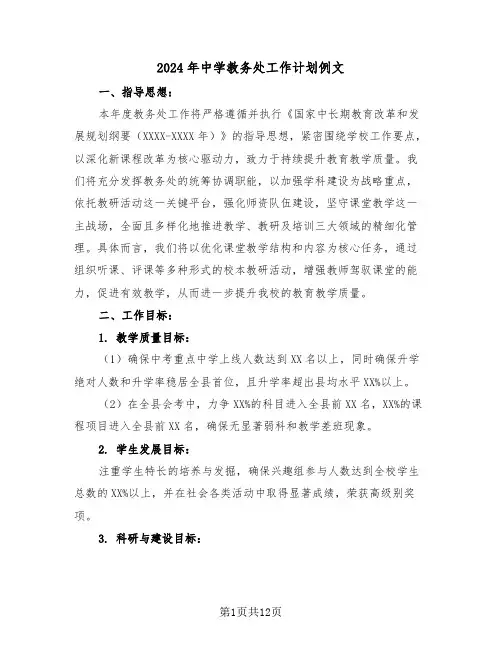 2024年中学教务处工作计划例文

一、指导思想：

本年度教务处工作将严格遵循并执行《国家中长期教育改革和发展规划纲要（XXXX-XXXX年）》的指导思想，紧密围绕学校工作要点，以深化新课程改革为核心驱动力，致力于持续提升教育教学质量。我们将充分发挥教务处的统筹协调职能，以加强学科建设为战略重点，依托教研活动这一关键平台，强化师资队伍建设，坚守课堂教学这一主战场，全面且多样化地推进教学、教研及培训三大领域的精细化管理。具体而言，我们将以优化课堂教学结构和内容为核心任务，通过组织听课、评课等多种形式的校本教研活动，增强教师驾驭课堂的能力，促进有效教学，从而进一步提升我校的教育教学质量。

二、工作目标：

1. 教学质量目标：

（1）确保中考重点中学上线人数达到XX名以上，同时确保升学绝对人数和升学率稳居全县首位，且升学率超出县均水平XX%以上。

（2）在全县会考中，力争XX%的科目进入全县前XX名，XX%的课程项目进入全县前XX名，确保无显著弱科和教学差班现象。

2. 学生发展目标：

注重学生特长的培养与发掘，确保兴趣组参与人数达到全校学生总数的XX%以上，并在社会各类活动中取得显著成绩，荣获高级别奖项。

3. 科研与建设目标：

第1页共12页